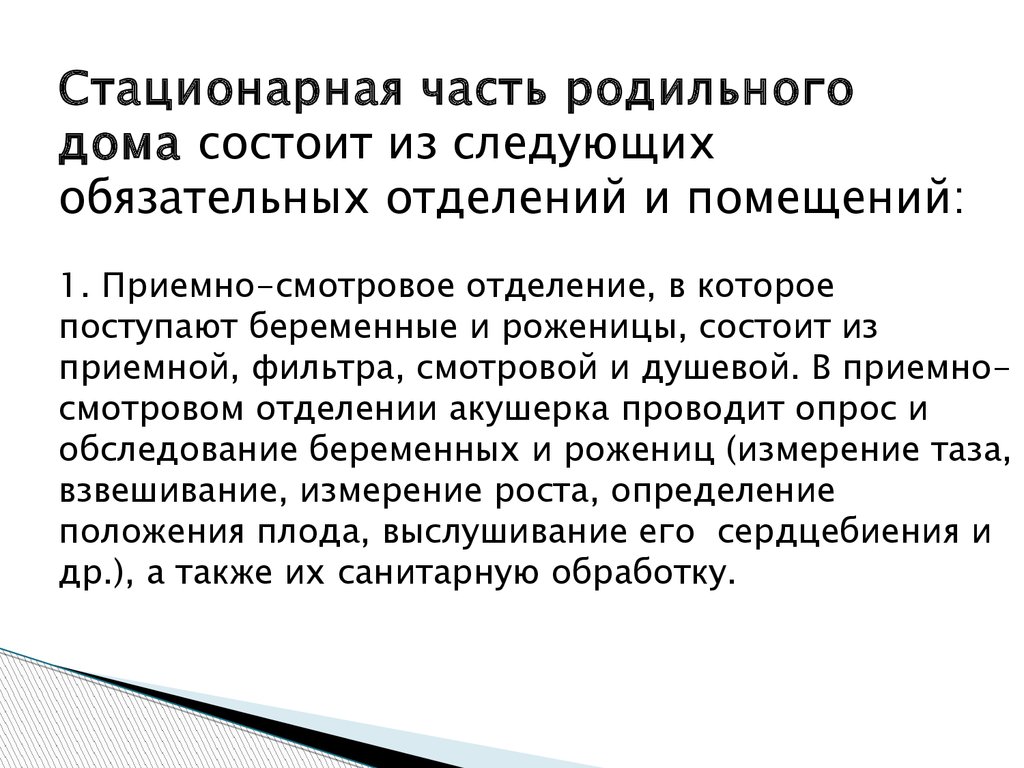 Стационарная часть родильного дома состоит из следующих обязательных отделений и помещений:

1. Приемно-смотровое отделение, в которое поступают беременные и роженицы, состоит из приемной, фильтра, смотровой и душевой. В приемно-смотровом отделении акушерка проводит опрос и обследование беременных и рожениц (измерение таза, взвешивание, измерение роста, определение положения плода, выслушивание его сердцебиения и др.), а также их санитарную обработку.